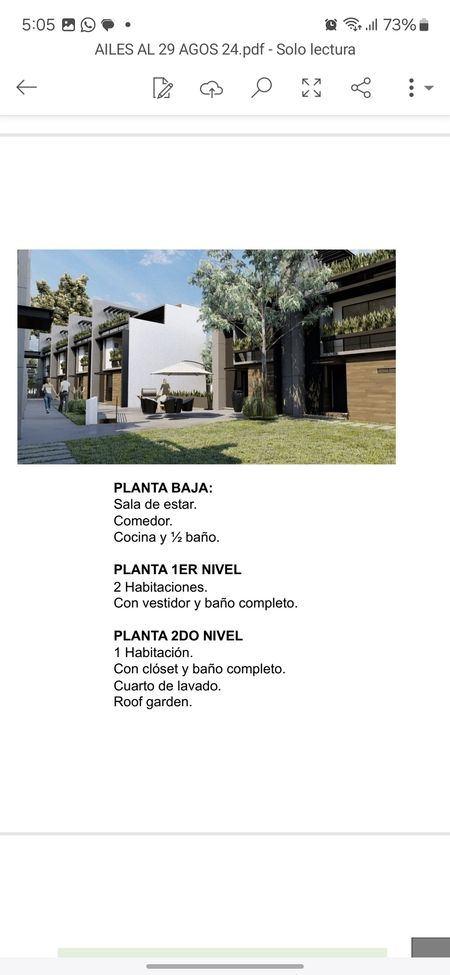 5:05 73%
AILES AL 29 AGOS 24.pdf - Solo lectura

PLANTA BAJA:
Sala de estar.
Comedor.
Cocina y ½ baño.

PLANTA 1ER NIVEL
2 Habitaciones.
Con vestidor y baño completo.

PLANTA 2DO NIVEL
1 Habitación.
Con clóset y baño completo.
Cuarto de lavado.
Roof garden.